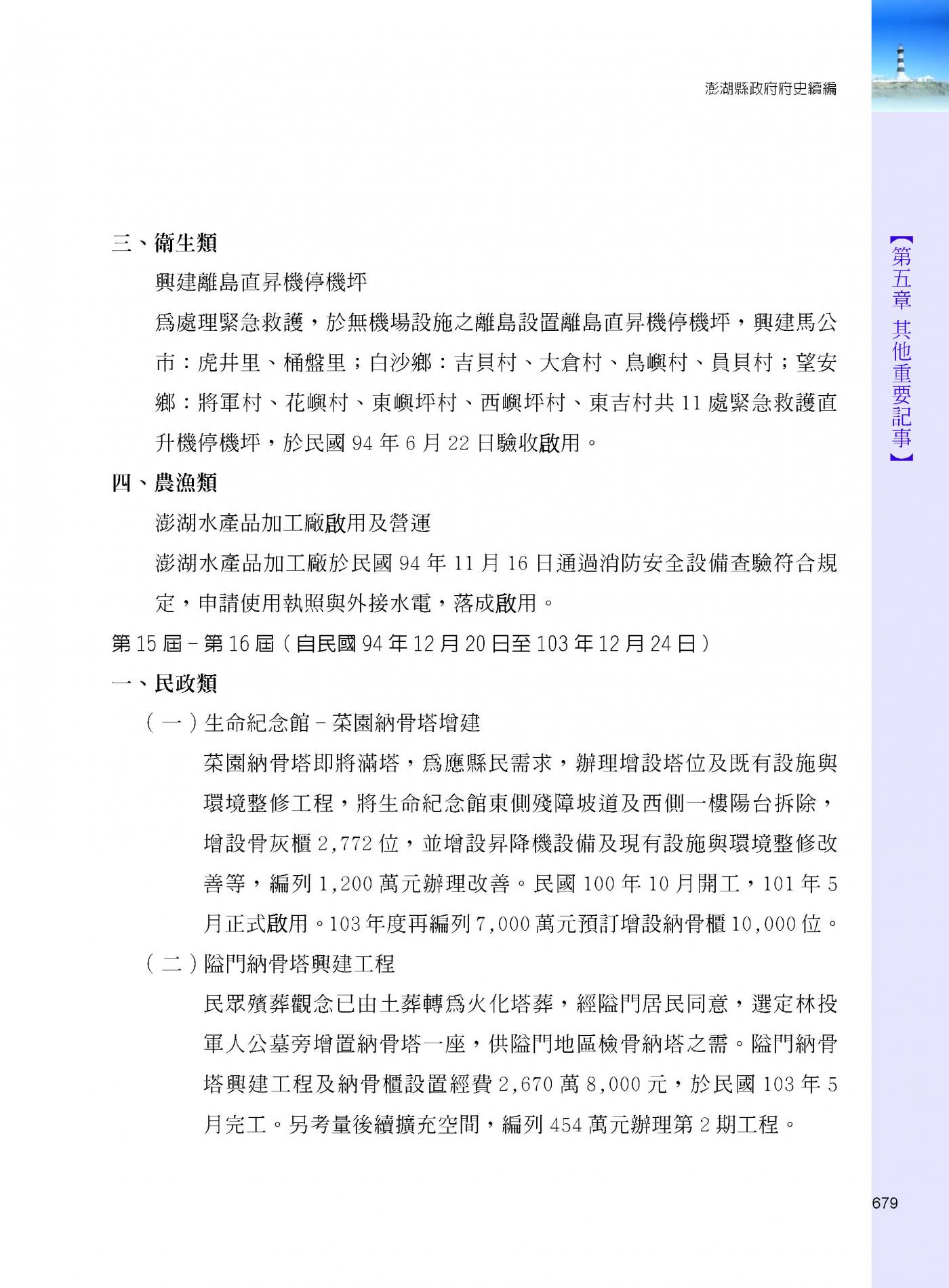 澎湖縣政府府史續編

【第五章 其他重要記事】

三、衛生類

興建離島直昇機停機坪

為處理緊急救護，於無機場設施之離島設置離島直昇機停機坪，興建馬公市：虎井里、桶盤里；白沙鄉：吉貝村、大倉村、鳥嶼村、員貝村；望安鄉：將軍村、花嶼村、東嶼坪村、西嶼坪村、東吉村共 11 處緊急救護直升機停機坪，於民國 94 年 6 月 22 日驗收啟用。

四、農漁類

澎湖水產品加工廠啟用及營運

澎湖水產品加工廠於民國 94 年 11 月 16 日通過消防安全設備查驗符合規定，申請使用執照與外接水電，落成啟用。

第 15 屆－第 16 屆（自民國 94 年 12 月 20 日至 103 年 12 月 24 日）

一、民政類

（一）生命紀念館－菜園納骨塔增建

菜園納骨塔即將滿塔，為應縣民需求，辦理增設塔位及既有設施與環境整修工程，將生命紀念館東側殘障坡道及西側一樓陽台拆除，增設骨灰櫃 2,772 位，並增設昇降機設備及現有設施與環境整修改善等，編列 1,200 萬元辦理改善。民國 100 年 10 月開工，101 年 5 月正式啟用。103 年度再編列 7,000 萬元預訂增設納骨櫃 10,000 位。

（二）隘門納骨塔興建工程

民眾殯葬觀念已由土葬轉為火化塔葬，經隘門居民同意，選定林投軍人公墓旁增置納骨塔一座，供隘門地區檢骨納塔之需。隘門納骨塔興建工程及納骨櫃設置經費 2,670 萬 8,000 元，於民國 103 年 5 月完工。另考量後續擴充空間，編列 454 萬元辦理第 2 期工程。

679